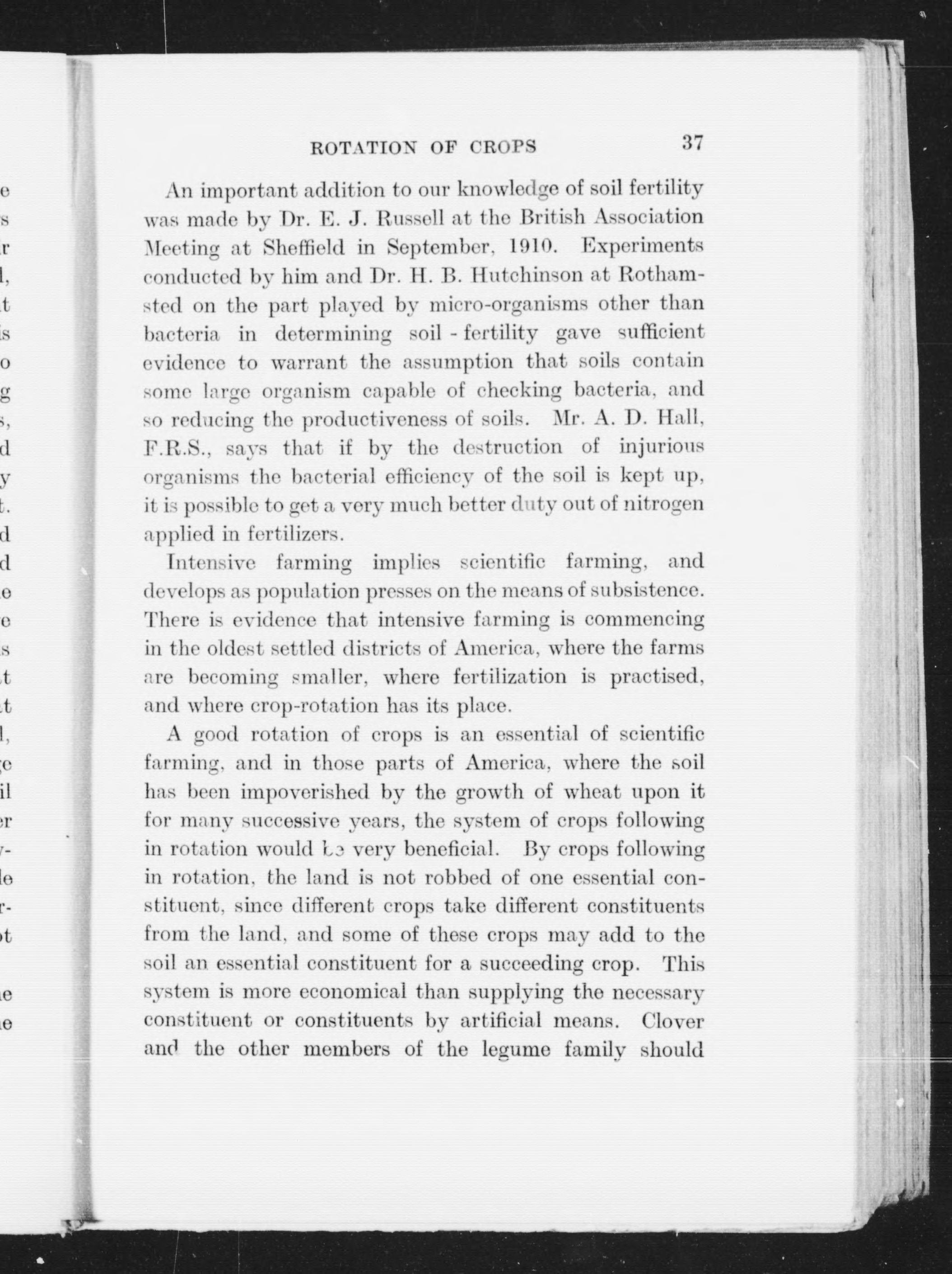 ROTATION OF CROPS 37

An important addition to our knowledge of soil fertility was made by Dr. E. J. Russell at the British Association Meeting at Sheffield in September, 1910. Experiments conducted by him and Dr. H. B. Hutchinson at Rothamsted on the part played by micro-organisms other than bacteria in determining soil - fertility gave sufficient evidence to warrant the assumption that soils contain some large organism capable of checking bacteria, and so reducing the productiveness of soils. Mr. A. D. Hall, F.R.S., says that if by the destruction of injurious organisms the bacterial efficiency of the soil is kept up, it is possible to get a very much better duty out of nitrogen applied in fertilizers.

Intensive farming implies scientific farming, and develops as population presses on the means of subsistence. There is evidence that intensive farming is commencing in the oldest settled districts of America, where the farms are becoming smaller, where fertilization is practised, and where crop-rotation has its place.

A good rotation of crops is an essential of scientific farming, and in those parts of America, where the soil has been impoverished by the growth of wheat upon it for many successive years, the system of crops following in rotation would be very beneficial. By crops following in rotation, the land is not robbed of one essential constituent, since different crops take different constituents from the land, and some of these crops may add to the soil an essential constituent for a succeeding crop. This system is more economical than supplying the necessary constituent or constituents by artificial means. Clover and the other members of the legume family should